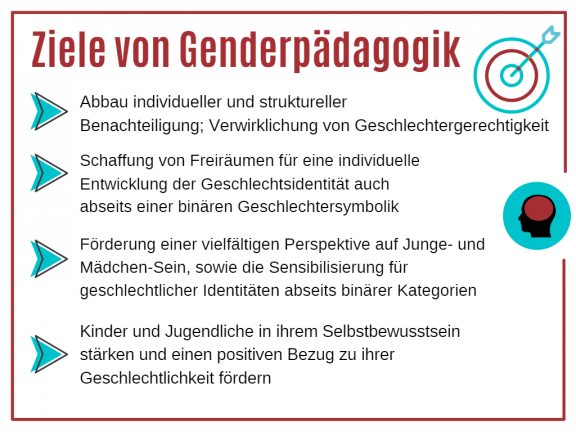 Ziele von Genderpädagogik

Abbau individueller und struktureller Benachteiligung; Verwirklichung von Geschlechtergerechtigkeit

Schaffung von Freiräumen für eine individuelle Entwicklung der Geschlechtsidentität auch abseits einer binären Geschlechtersymbolik

Förderung einer vielfältigen Perspektive auf Junge- und Mädchen-Sein, sowie die Sensibilisierung für geschlechtlicher Identitäten abseits binärer Kategorien

Kinder und Jugendliche in ihrem Selbstbewusstsein stärken und einen positiven Bezug zu ihrer Geschlechtlichkeit fördern